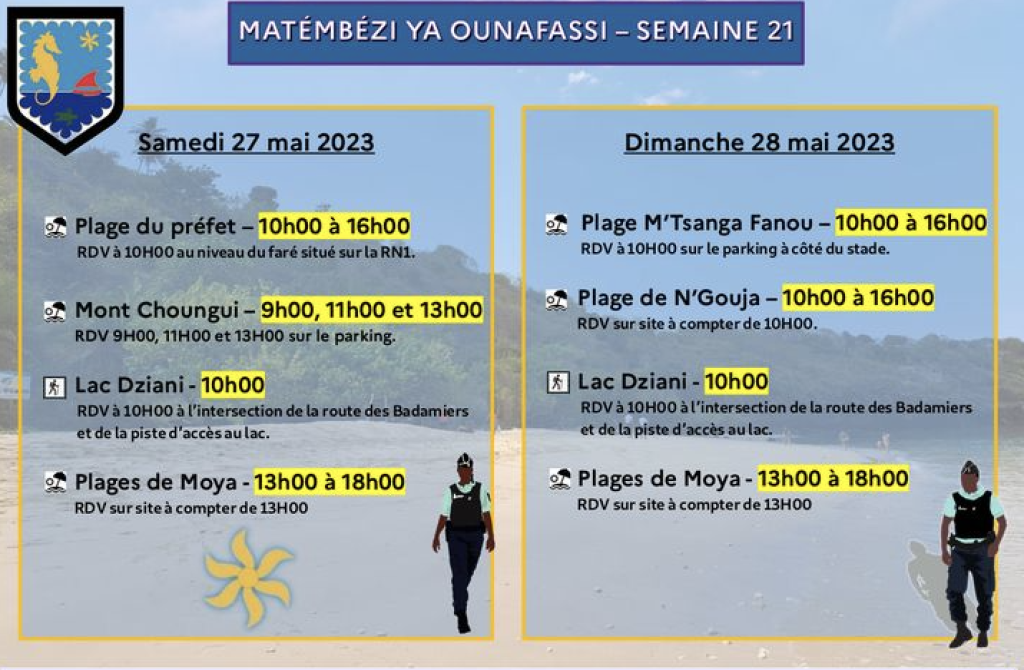 MATÉMBÉZI YA OUNAFASSI – SEMAINE 21

Samedi 27 mai 2023

Plage du préfet – 10h00 à 16h00
RDV à 10H00 au niveau du faré situé sur la RN1.

Mont Choungui – 9h00, 11h00 et 13h00
RDV 9H00, 11H00 et 13H00 sur le parking.

Lac Dziani - 10h00
RDV à 10H00 à l'intersection de la route des Badamiers et de la piste d'accès au lac.

Plages de Moya - 13h00 à 18h00
RDV sur site à compter de 13H00

Dimanche 28 mai 2023

Plage M'Tsanga Fanou – 10h00 à 16h00
RDV à 10H00 sur le parking à côté du stade.

Plage de N'Gouja – 10h00 à 16h00
RDV sur site à compter de 10H00.

Lac Dziani - 10h00
RDV à 10H00 à l'intersection de la route des Badamiers et de la piste d'accès au lac.

Plages de Moya - 13h00 à 18h00
RDV sur site à compter de 13H00